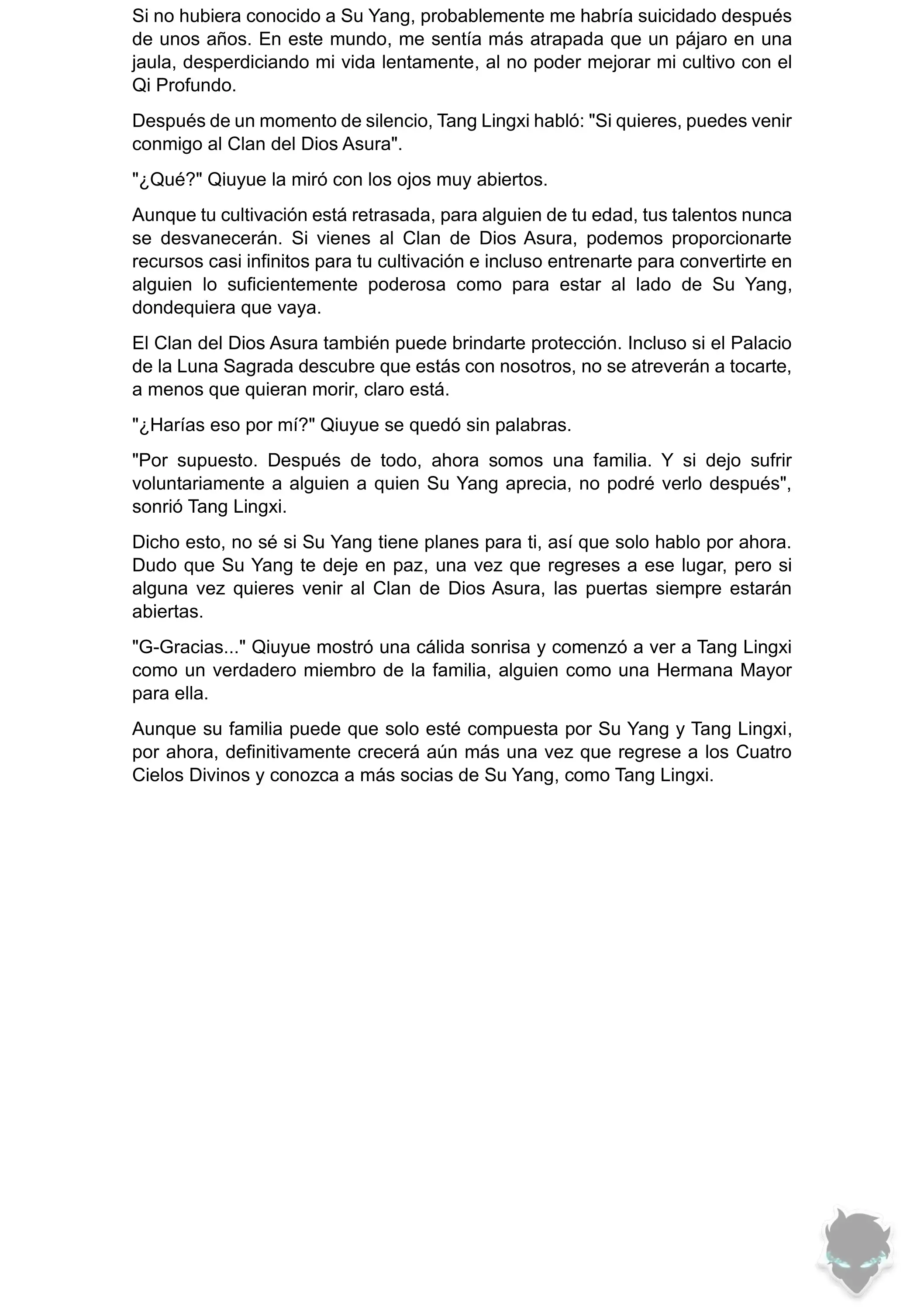 Si no hubiera conocido a Su Yang, probablemente me habría suicidado después de unos años. En este mundo, me sentía más atrapada que un pájaro en una jaula, desperdiciando mi vida lentamente, al no poder mejorar mi cultivo con el Qi Profundo.

Después de un momento de silencio, Tang Lingxi habló: "Si quieres, puedes venir conmigo al Clan del Dios Asura".

"¿Qué?" Qiuyue la miró con los ojos muy abiertos.

Aunque tu cultivación está retrasada, para alguien de tu edad, tus talentos nunca se desvanecerán. Si vienes al Clan de Dios Asura, podemos proporcionarte recursos casi infinitos para tu cultivación e incluso entrenarte para convertirte en alguien lo suficientemente poderosa como para estar al lado de Su Yang, dondequiera que vaya.

El Clan del Dios Asura también puede brindarte protección. Incluso si el Palacio de la Luna Sagrada descubre que estás con nosotros, no se atreverán a tocarte, a menos que quieran morir, claro está.

"¿Harías eso por mí?" Qiuyue se quedó sin palabras.

"Por supuesto. Después de todo, ahora somos una familia. Y si dejo sufrir voluntariamente a alguien a quien Su Yang aprecia, no podré verlo después", sonrió Tang Lingxi.

Dicho esto, no sé si Su Yang tiene planes para ti, así que solo hablo por ahora. Dudo que Su Yang te deje en paz, una vez que regreses a ese lugar, pero si alguna vez quieres venir al Clan de Dios Asura, las puertas siempre estarán abiertas.

"G-Gracias..." Qiuyue mostró una cálida sonrisa y comenzó a ver a Tang Lingxi como un verdadero miembro de la familia, alguien como una Hermana Mayor para ella.

Aunque su familia puede que solo esté compuesta por Su Yang y Tang Lingxi, por ahora, definitivamente crecerá aún más una vez que regrese a los Cuatro Cielos Divinos y conozca a más socias de Su Yang, como Tang Lingxi.